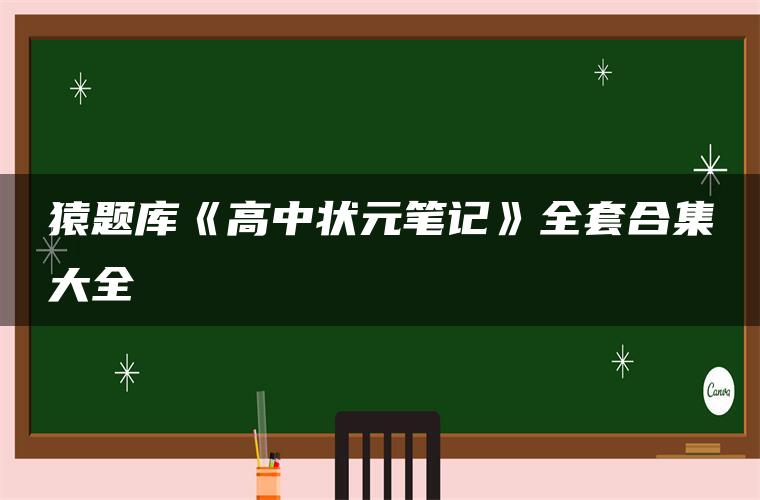 猿题库《高中状元笔记》全套合集大全

Canva